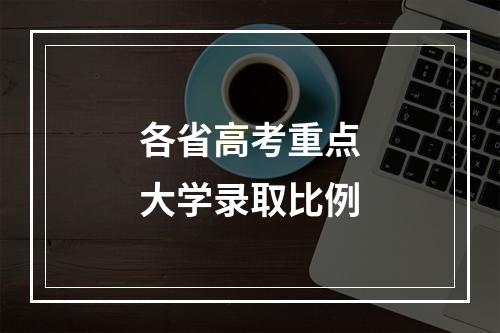 各省高考重点
大学录取比例